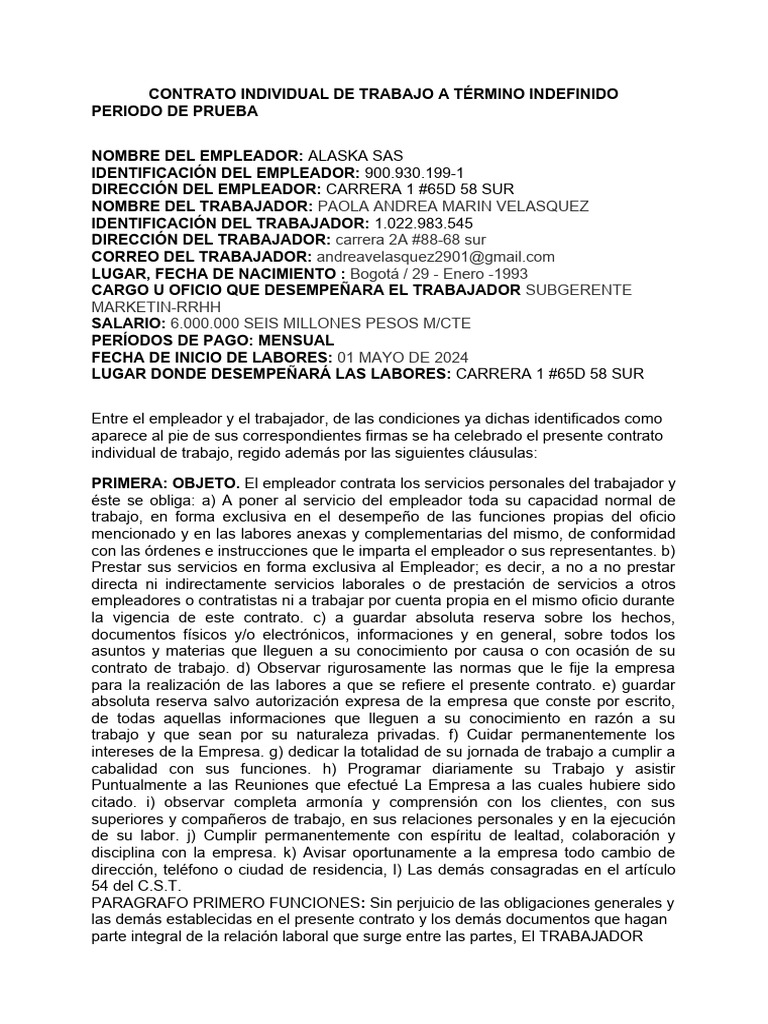 CONTRATO INDIVIDUAL DE TRABAJO A TÉRMINO INDEFINIDO
PERIODO DE PRUEBA

NOMBRE DEL EMPLEADOR: ALASKA SAS
IDENTIFICACIÓN DEL EMPLEADOR: 900.930.199-1
DIRECCIÓN DEL EMPLEADOR: CARRERA 1 #65D 58 SUR
NOMBRE DEL TRABAJADOR: PAOLA ANDREA MARIN VELASQUEZ
IDENTIFICACIÓN DEL TRABAJADOR: 1.022.983.545
DIRECCIÓN DEL TRABAJADOR: carrera 2A #88-68 sur
CORREO DEL TRABAJADOR: andreavelasquez2901@gmail.com
LUGAR, FECHA DE NACIMIENTO : Bogotá / 29 - Enero -1993
CARGO U OFICIO QUE DESEMPEÑARA EL TRABAJADOR SUBGERENTE MARKETIN-RRHH
SALARIO: 6.000.000 SEIS MILLONES PESOS M/CTE
PERÍODOS DE PAGO: MENSUAL
FECHA DE INICIO DE LABORES: 01 MAYO DE 2024
LUGAR DONDE DESEMPEÑARÁ LAS LABORES: CARRERA 1 #65D 58 SUR

Entre el empleador y el trabajador, de las condiciones ya dichas identificados como aparece al pie de sus correspondientes firmas se ha celebrado el presente contrato individual de trabajo, regido además por las siguientes cláusulas:

PRIMERA: OBJETO. El empleador contrata los servicios personales del trabajador y éste se obliga: a) A poner al servicio del empleador toda su capacidad normal de trabajo, en forma exclusiva en el desempeño de las funciones propias del oficio mencionado y en las labores anexas y complementarias del mismo, de conformidad con las órdenes e instrucciones que le imparta el empleador o sus representantes. b) Prestar sus servicios en forma exclusiva al Empleador; es decir, a no a no prestar directa ni indirectamente servicios laborales o de prestación de servicios a otros empleadores o contratistas ni a trabajar por cuenta propia en el mismo oficio durante la vigencia de este contrato. c) a guardar absoluta reserva sobre los hechos, documentos físicos y/o electrónicos, informaciones y en general, sobre todos los asuntos y materias que lleguen a su conocimiento por causa o con ocasión de su contrato de trabajo. d) Observar rigurosamente las normas que le fije la empresa para la realización de las labores a que se refiere el presente contrato. e) guardar absoluta reserva salvo autorización expresa de la empresa que conste por escrito, de todas aquellas informaciones que lleguen a su conocimiento en razón a su trabajo y que sean por su naturaleza privadas. f) Cuidar permanentemente los intereses de la Empresa. g) dedicar la totalidad de su jornada de trabajo a cumplir a cabalidad con sus funciones. h) Programar diariamente su Trabajo y asistir Puntualmente a las Reuniones que efectué La Empresa a las cuales hubiere sido citado. i) observar completa armonía y comprensión con los clientes, con sus superiores y compañeros de trabajo, en sus relaciones personales y en la ejecución de su labor. j) Cumplir permanentemente con espíritu de lealtad, colaboración y disciplina con la empresa. k) Avisar oportunamente a la empresa todo cambio de dirección, teléfono o ciudad de residencia, l) Las demás consagradas en el artículo 54 del C.S.T.
PARAGRAFO PRIMERO FUNCIONES: Sin perjuicio de las obligaciones generales y las demás establecidas en el presente contrato y los demás documentos que hagan parte integral de la relación laboral que surge entre las partes, El TRABAJADOR